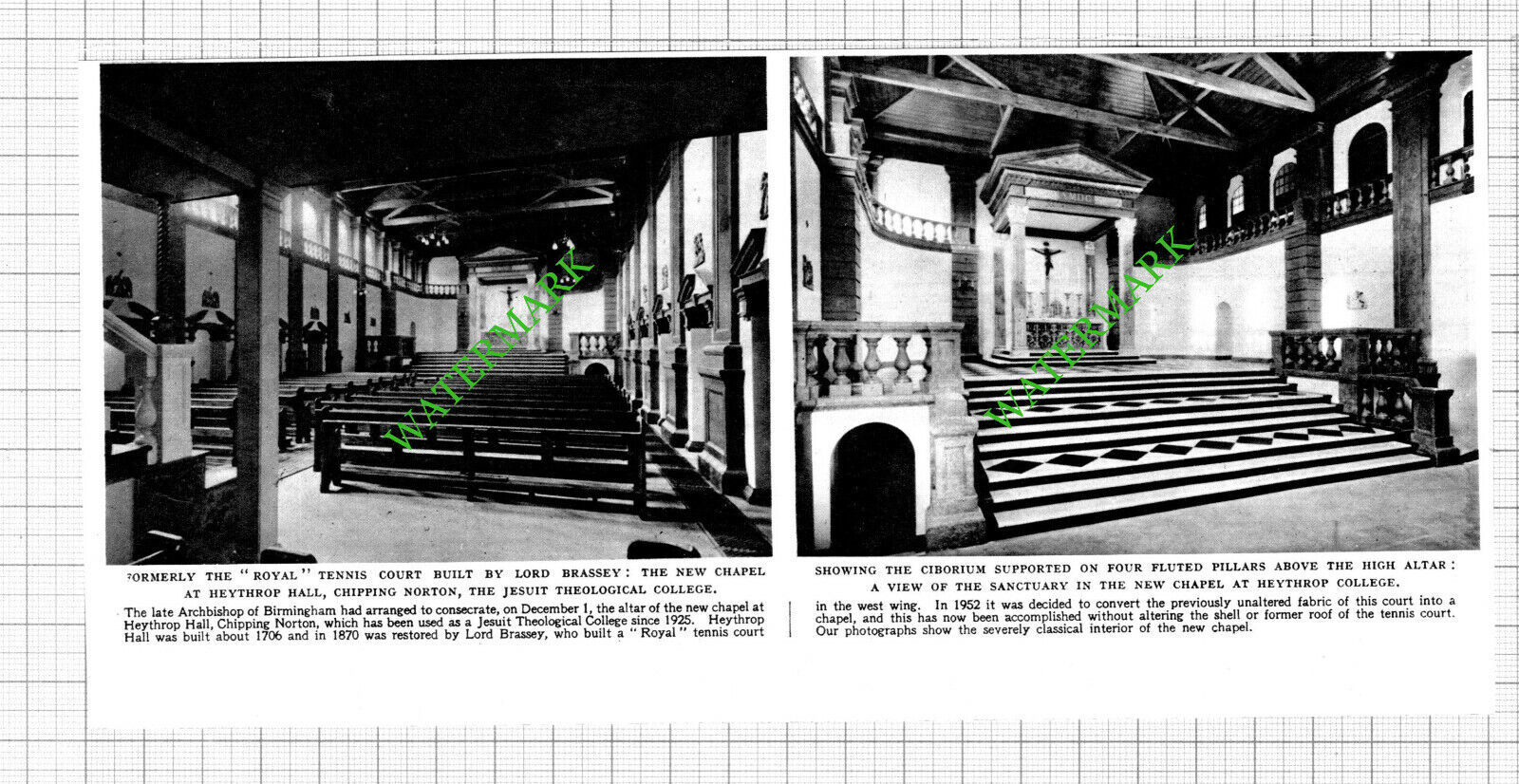 WATERMARK

WATERMARK

FORMERLY THE "ROYAL" TENNIS COURT BUILT BY LORD BRASSEY: THE NEW CHAPEL AT HEYTHROP HALL, CHIPPING NORTON, THE JESUIT THEOLOGICAL COLLEGE.

The late Archbishop of Birmingham had arranged to consecrate, on December 1, the altar of the new chapel at Heythrop Hall, Chipping Norton, which has been used as a Jesuit Theological College since 1925. Heythrop Hall was built about 1706 and in 1870 was restored by Lord Brassey, who built a "Royal" tennis court

SHOWING THE CIBORIUM SUPPORTED ON FOUR FLUTED PILLARS ABOVE THE HIGH ALTAR: A VIEW OF THE SANCTUARY IN THE NEW CHAPEL AT HEYTHROP COLLEGE.

in the west wing. In 1952 it was decided to convert the previously unaltered fabric of this court into a chapel, and this has now been accomplished without altering the shell or former roof of the tennis court. Our photographs show the severely classical interior of the new chapel.